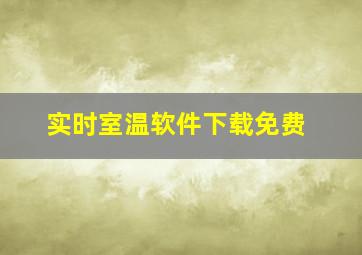 实时室温软件下载免费